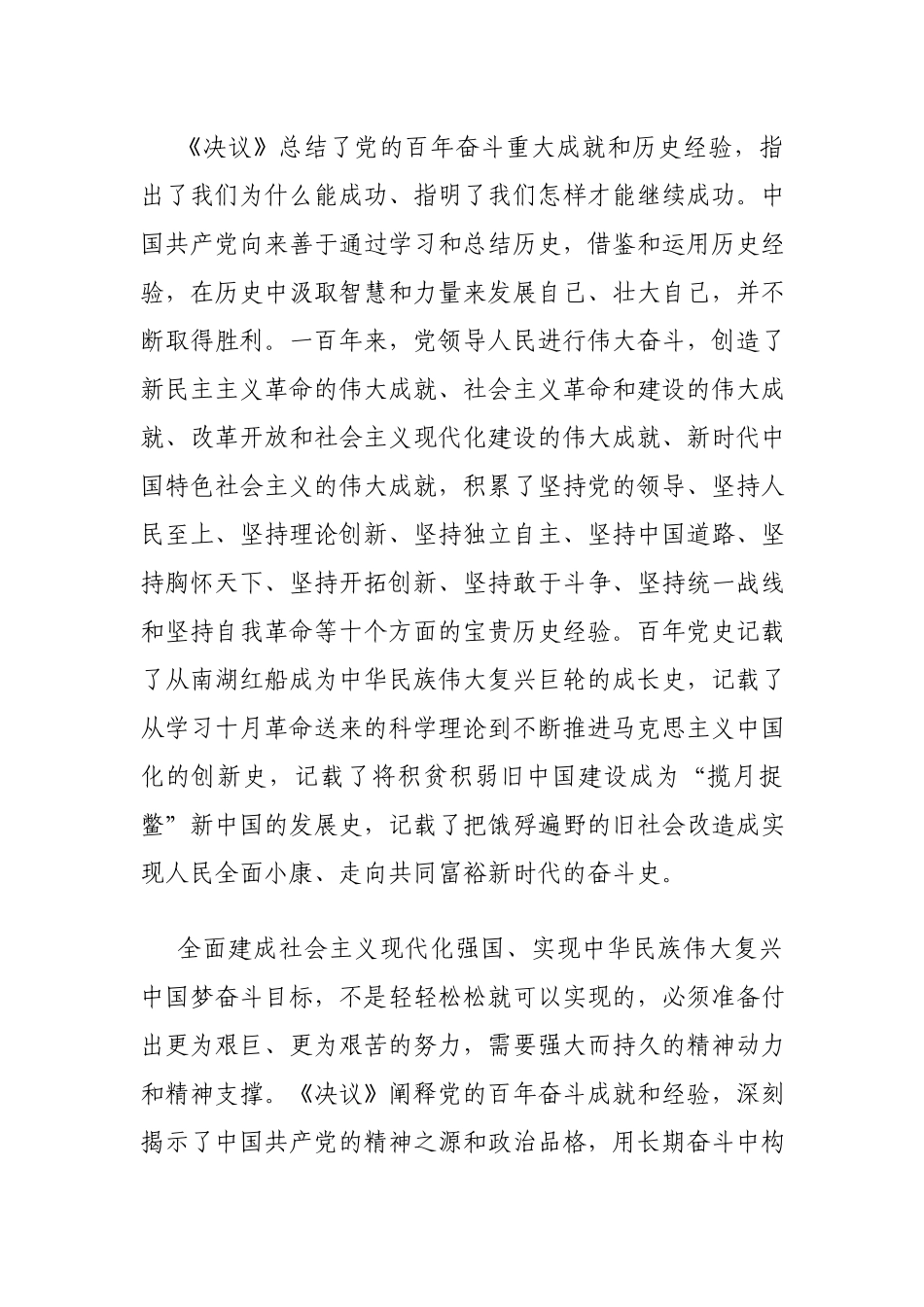 《决议》总结了党的百年奋斗重大成就和历史经验，指出了我们为什么能成功、指明了我们怎样才能继续成功。中国共产党向来善于通过学习和总结历史，借鉴和运用历史经验，在历史中汲取智慧和力量来发展自己、壮大自己，并不断取得胜利。一百年来，党领导人民进行伟大奋斗，创造了新民主主义革命的伟大成就、社会主义革命和建设的伟大成就、改革开放和社会主义现代化建设的伟大成就、新时代中国特色社会主义的伟大成就，积累了坚持党的领导、坚持人民至上、坚持理论创新、坚持独立自主、坚持中国道路、坚持胸怀天下、坚持开拓创新、坚持敢于斗争、坚持统一战线和坚持自我革命等十个方面的宝贵历史经验。百年党史记载了从南湖红船成为中华民族伟大复兴巨轮的成长史，记载了从学习十月革命送来的科学理论到不断推进马克思主义中国化的创新史，记载了将积贫积弱旧中国建设成为“揽月捉鳖”新中国的发展史，记载了把饿殍遍野的旧社会改造成实现人民全面小康、走向共同富裕新时代的奋斗史。

全面建成社会主义现代化强国、实现中华民族伟大复兴中国梦奋斗目标，不是轻轻松松就可以实现的，必须准备付出更为艰巨、更为艰苦的努力，需要强大而持久的精神动力和精神支撑。《决议》阐释党的百年奋斗成就和经验，深刻揭示了中国共产党的精神之源和政治品格，用长期奋斗中构